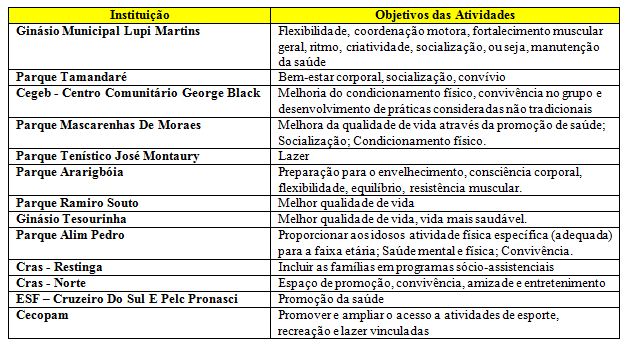 | Instituição | Objetivos das Atividades |
|---|---|
| Ginásio Municipal Lupi Martins | Flexibilidade, coordenação motora, fortalecimento muscular geral, ritmo, criatividade, socialização, ou seja, manutenção da saúde |
| Parque Tamandaré | Bem-estar corporal, socialização, convívio |
| Cegeb - Centro Comunitário George Black | Melhoria do condicionamento físico, convivência no grupo e desenvolvimento de práticas consideradas não tradicionais |
| Parque Mascarenhas De Moraes | Melhora da qualidade de vida através da promoção de saúde; Socialização; Condicionamento físico. |
| Parque Tenístico José Montaury | Lazer |
| Parque Ararigbóia | Preparação para o envelhecimento, consciência corporal, flexibilidade, equilíbrio, resistência muscular. |
| Parque Ramiro Souto | Melhor qualidade de vida |
| Ginásio Tesourinha | Melhor qualidade de vida, vida mais saudável. |
| Parque Alim Pedro | Proporcionar aos idosos atividade física específica (adequada) para a faixa etária; Saúde mental e física; Convivência. |
| Cras - Restinga | Incluir as famílias em programas sócio-assistenciais |
| Cras - Norte | Espaço de promoção, convivência, amizade e entretenimento |
| ESF – Cruzeiro Do Sul E Pelc Pronasci | Promoção da saúde |
| Cecopam | Promover e ampliar o acesso a atividades de esporte, recreação e lazer vinculadas |